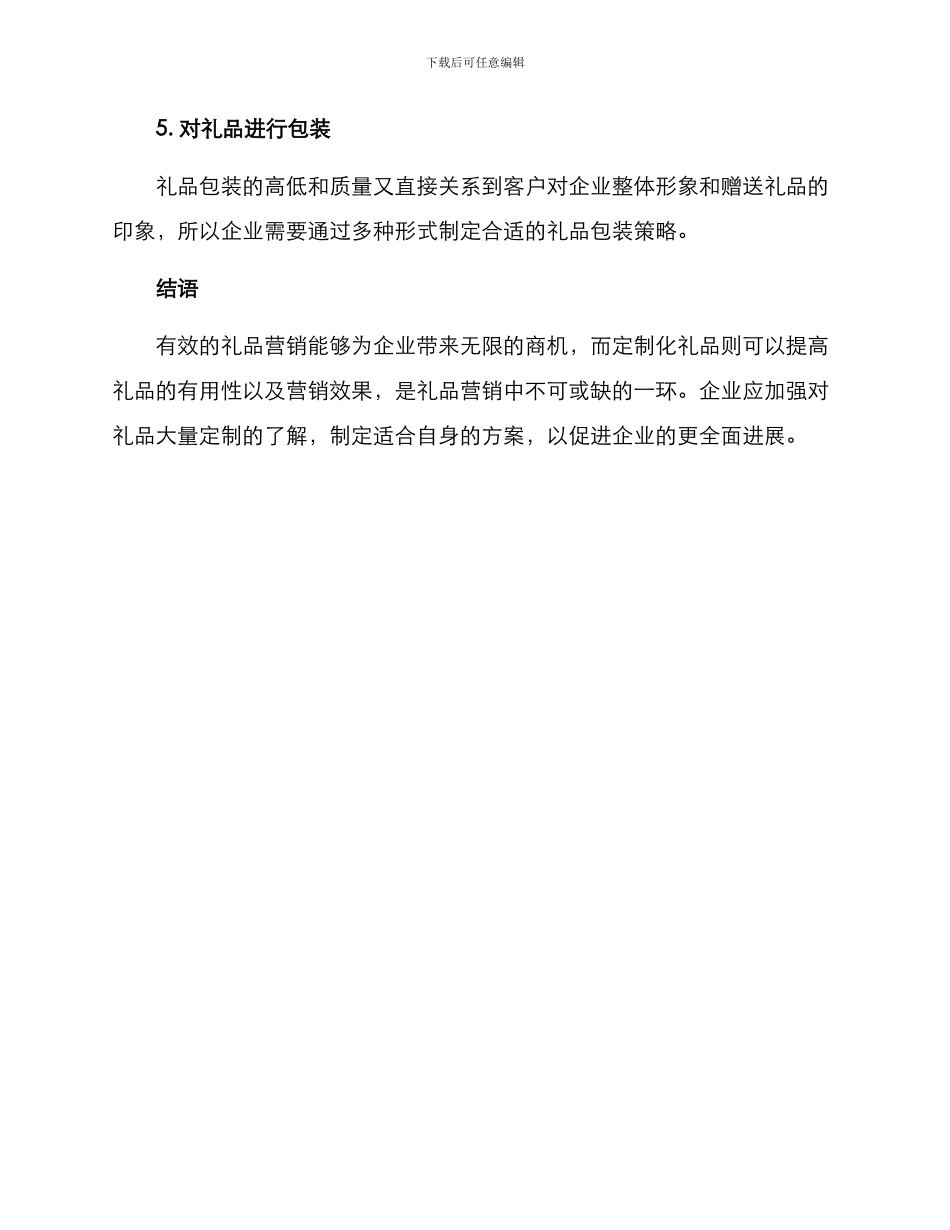 下载后可任意编辑

5. 对礼品进行包装

礼品包装的高低和质量又直接关系到客户对企业整体形象和赠送礼品的印象，所以企业需要通过多种形式制定合适的礼品包装策略。

结语

有效的礼品营销能够为企业带来无限的商机，而定制化礼品则可以提高礼品的有用性以及营销效果，是礼品营销中不可或缺的一环。企业应加强对礼品大量定制的了解，制定适合自身的方案，以促进企业的更全面进展。